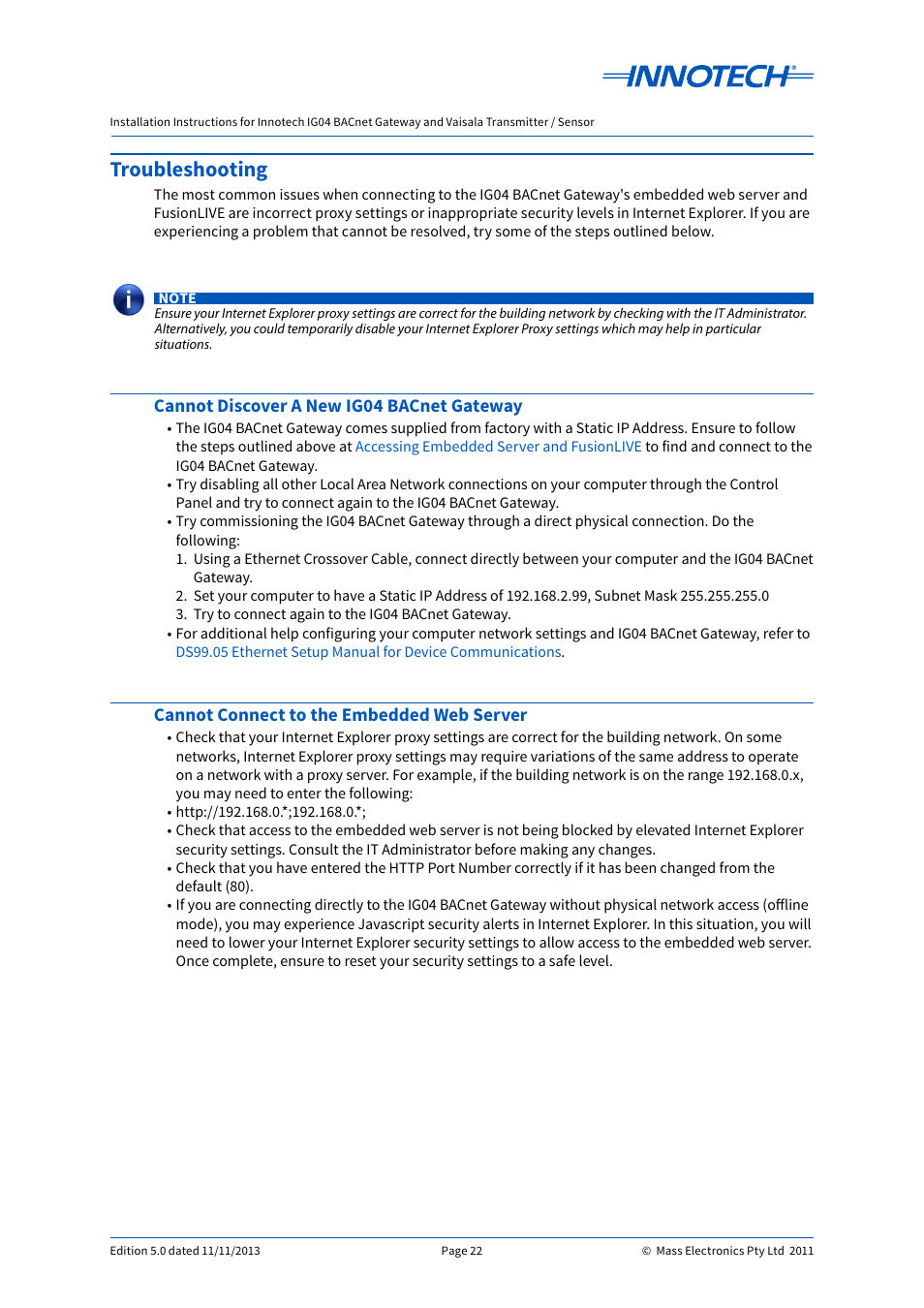 INNOTECH®

Installation Instructions for Innotech IG04 BACnet Gateway and Vaisala Transmitter / Sensor

Troubleshooting

The most common issues when connecting to the IG04 BACnet Gateway's embedded web server and FusionLIVE are incorrect proxy settings or inappropriate security levels in Internet Explorer. If you are experiencing a problem that cannot be resolved, try some of the steps outlined below.

NOTE
Ensure your Internet Explorer proxy settings are correct for the building network by checking with the IT Administrator. Alternatively, you could temporarily disable your Internet Explorer Proxy settings which may help in particular situations.

Cannot Discover A New IG04 BACnet Gateway

• The IG04 BACnet Gateway comes supplied from factory with a Static IP Address. Ensure to follow the steps outlined above at Accessing Embedded Server and FusionLIVE to find and connect to the IG04 BACnet Gateway.
• Try disabling all other Local Area Network connections on your computer through the Control Panel and try to connect again to the IG04 BACnet Gateway.
• Try commissioning the IG04 BACnet Gateway through a direct physical connection. Do the following:
1. Using a Ethernet Crossover Cable, connect directly between your computer and the IG04 BACnet Gateway.
2. Set your computer to have a Static IP Address of 192.168.2.99, Subnet Mask 255.255.255.0
3. Try to connect again to the IG04 BACnet Gateway.
• For additional help configuring your computer network settings and IG04 BACnet Gateway, refer to DS99.05 Ethernet Setup Manual for Device Communications.

Cannot Connect to the Embedded Web Server

• Check that your Internet Explorer proxy settings are correct for the building network. On some networks, Internet Explorer proxy settings may require variations of the same address to operate on a network with a proxy server. For example, if the building network is on the range 192.168.0.x, you may need to enter the following:
• http://192.168.0.*;192.168.0.*;
• Check that access to the embedded web server is not being blocked by elevated Internet Explorer security settings. Consult the IT Administrator before making any changes.
• Check that you have entered the HTTP Port Number correctly if it has been changed from the default (80).
• If you are connecting directly to the IG04 BACnet Gateway without physical network access (offline mode), you may experience Javascript security alerts in Internet Explorer. In this situation, you will need to lower your Internet Explorer security settings to allow access to the embedded web server. Once complete, ensure to reset your security settings to a safe level.

Edition 5.0 dated 11/11/2013 Page 22 © Mass Electronics Pty Ltd 2011